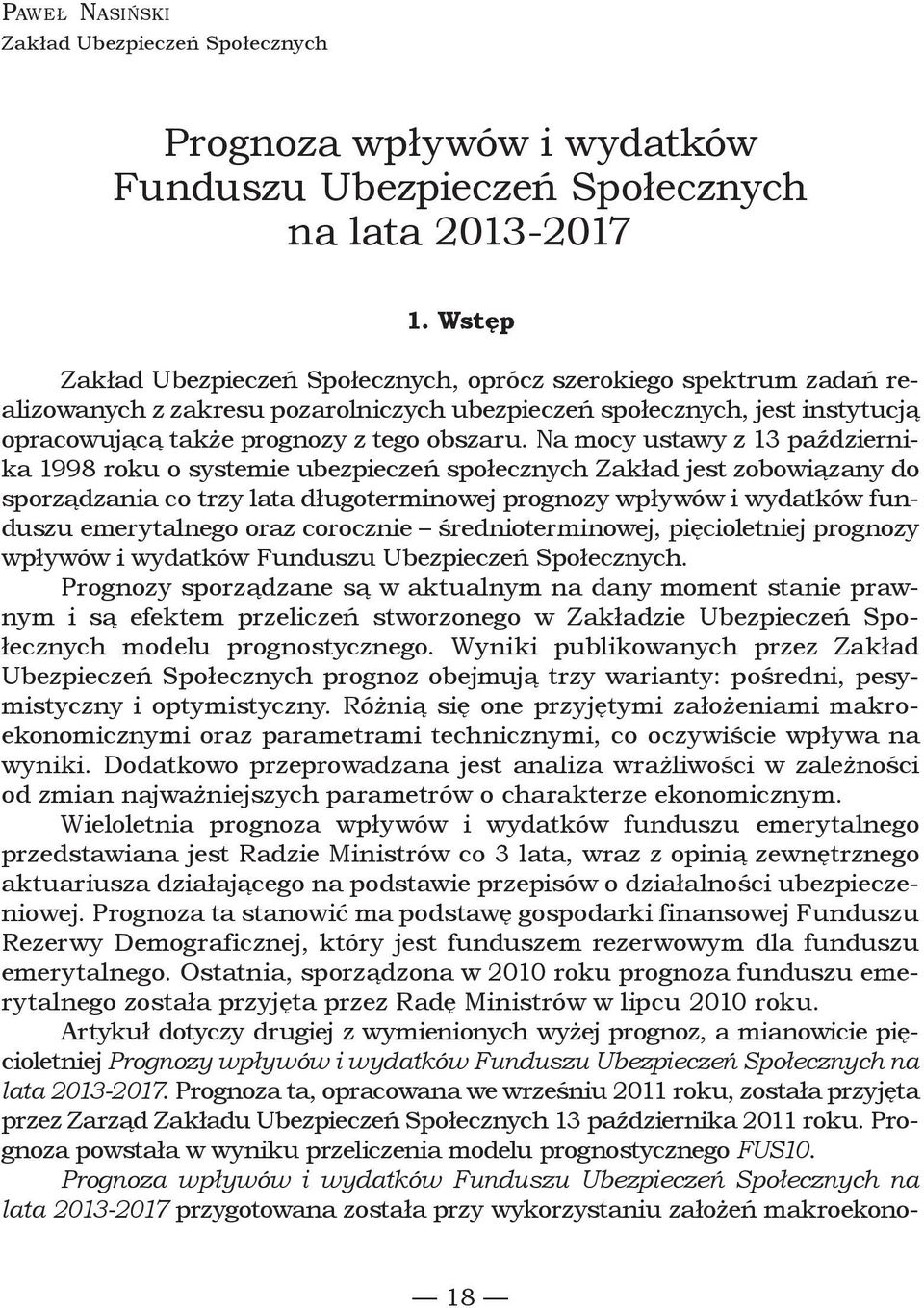 Paweł Nasiński
Zakład Ubezpieczeń Społecznych

Prognoza wpływów i wydatków Funduszu Ubezpieczeń Społecznych na lata 2013-2017

1. Wstęp

Zakład Ubezpieczeń Społecznych, oprócz szerokiego spektrum zadań realizowanych z zakresu pozarolniczych ubezpieczeń społecznych, jest instytucją opracowującą także prognozy z tego obszaru. Na mocy ustawy z 13 października 1998 roku o systemie ubezpieczeń społecznych Zakład jest zobowiązany do sporządzania co trzy lata długoterminowej prognozy wpływów i wydatków funduszu emerytalnego oraz corocznie – średnioterminowej, pięcioletniej prognozy wpływów i wydatków Funduszu Ubezpieczeń Społecznych.

Prognozy sporządzane są w aktualnym na dany moment stanie prawnym i są efektem przeliczeń stworzonego w Zakładzie Ubezpieczeń Społecznych modelu prognostycznego. Wyniki publikowanych przez Zakład Ubezpieczeń Społecznych prognoz obejmują trzy warianty: pośredni, pesymistyczny i optymistyczny. Różnią się one przyjętymi założeniami makroekonomicznymi oraz parametrami technicznymi, co oczywiście wpływa na wyniki. Dodatkowo przeprowadzana jest analiza wrażliwości w zależności od zmian najważniejszych parametrów o charakterze ekonomicznym.

Wieloletnia prognoza wpływów i wydatków funduszu emerytalnego przedstawiana jest Radzie Ministrów co 3 lata, wraz z opinią zewnętrznego aktuariusza działającego na podstawie przepisów o działalności ubezpieczeniowej. Prognoza ta stanowić ma podstawę gospodarki finansowej Funduszu Rezerwy Demograficznej, który jest funduszem rezerwowym dla funduszu emerytalnego. Ostatnia, sporządzona w 2010 roku prognoza funduszu emerytalnego została przyjęta przez Radę Ministrów w lipcu 2010 roku.

Artykuł dotyczy drugiej z wymienionych wyżej prognoz, a mianowicie pięcioletniej Prognozy wpływów i wydatków Funduszu Ubezpieczeń Społecznych na lata 2013-2017. Prognoza ta, opracowana we wrześniu 2011 roku, została przyjęta przez Zarząd Zakładu Ubezpieczeń Społecznych 13 października 2011 roku. Prognoza powstała w wyniku przeliczenia modelu prognostycznego FUS10.

Prognoza wpływów i wydatków Funduszu Ubezpieczeń Społecznych na lata 2013-2017 przygotowana została przy wykorzystaniu założeń makroekono-

— 18 —